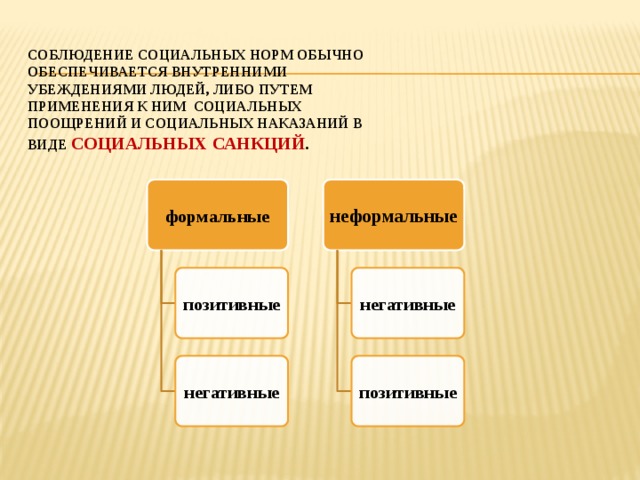 СОБЛЮДЕНИЕ СОЦИАЛЬНЫХ НОРМ ОБЫЧНО ОБЕСПЕЧИВАЕТСЯ ВНУТРЕННИМИ УБЕЖДЕНИЯМИ ЛЮДЕЙ, ЛИБО ПУТЕМ ПРИМЕНЕНИЯ К НИМ СОЦИАЛЬНЫХ ПООЩРЕНИЙ И СОЦИАЛЬНЫХ НАКАЗАНИЙ В ВИДЕ СОЦИАЛЬНЫХ САНКЦИЙ.

формальные

позитивные

негативные

неформальные

негативные

позитивные